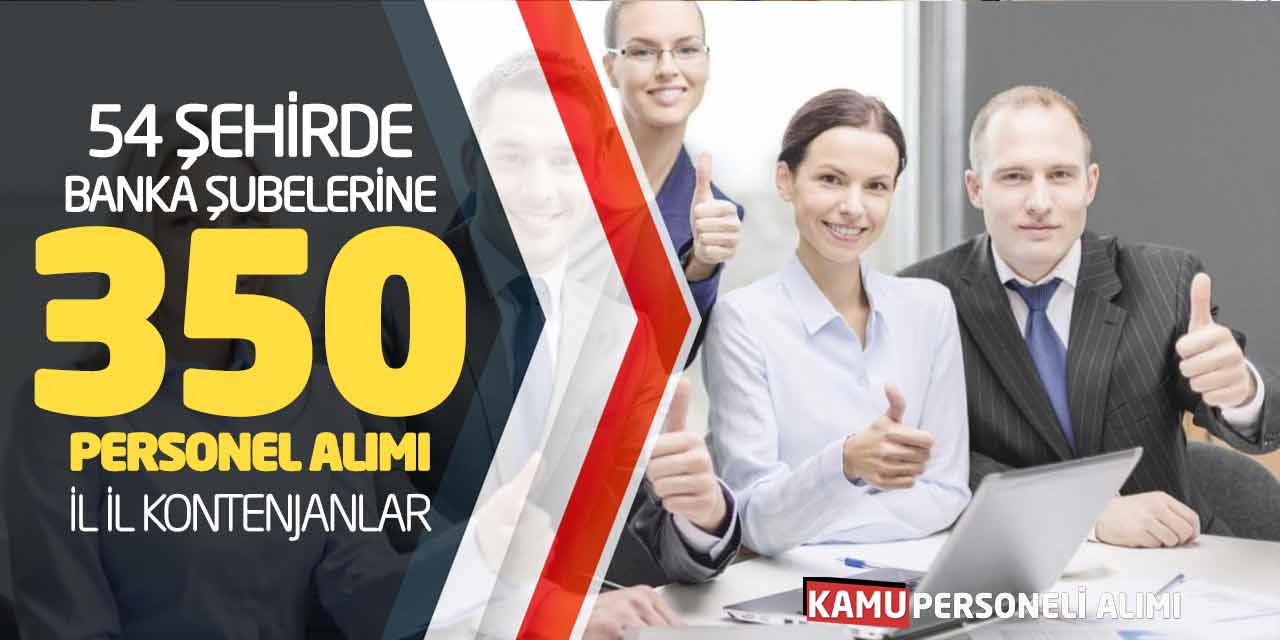 54 ŞEHİRDE
BANKA ŞUBELERİNE
350
PERSONEL ALIMI
İL İL KONTENJANLAR

KAMU PERSONELİ ALIMI